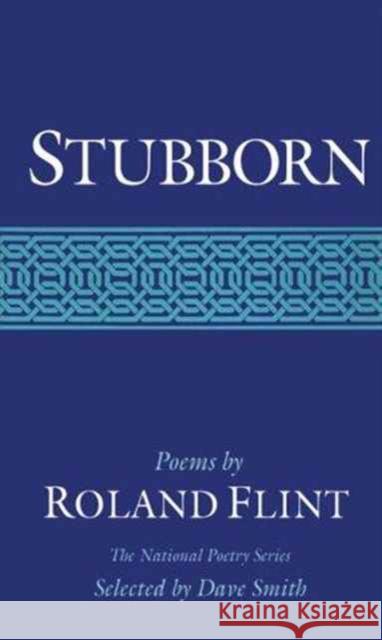 STUBBORN

Poems by
ROLAND FLINT

The National Poetry Series
Selected by Dave Smith